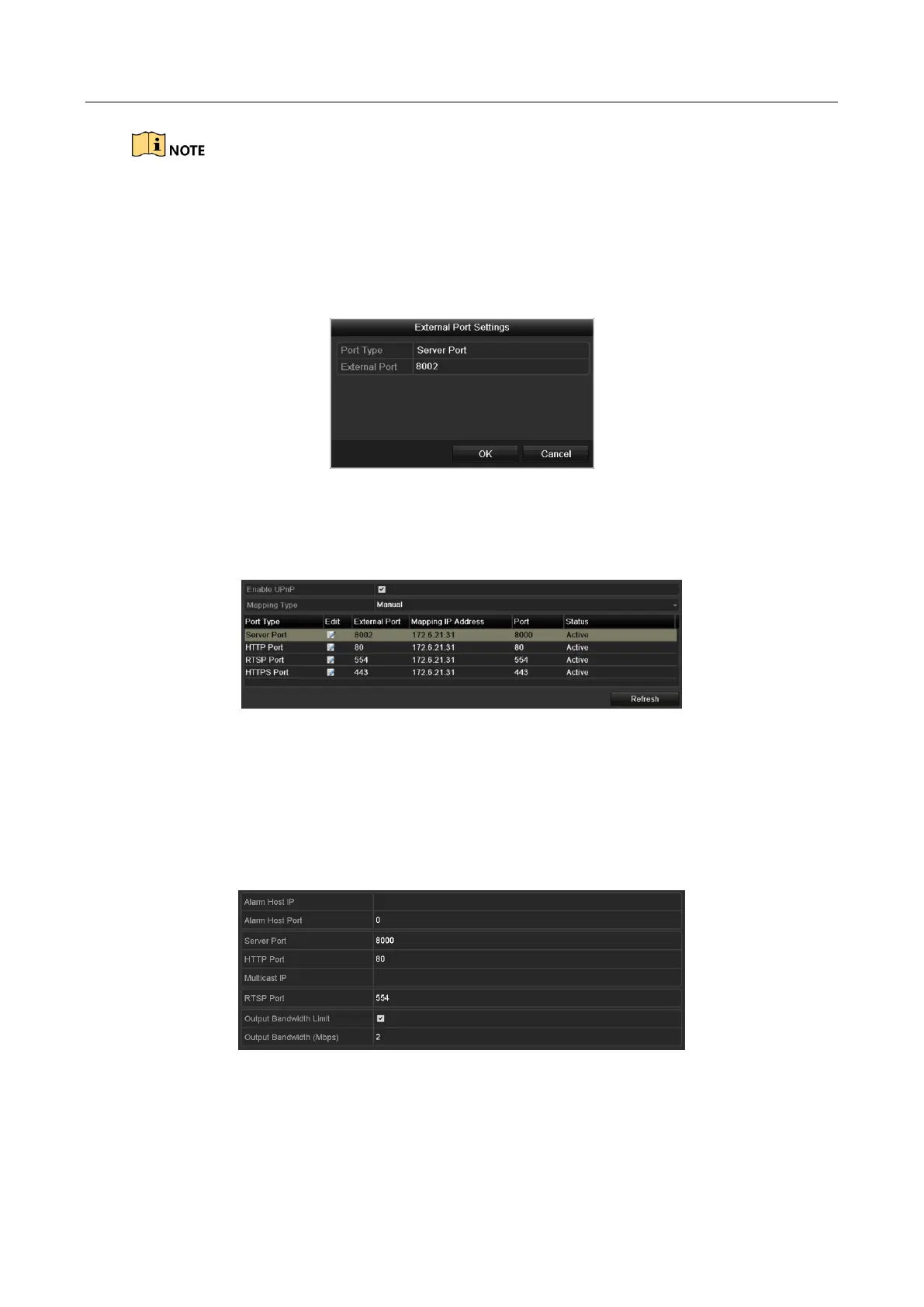 NOTE

External Port Settings

Port Type
Server Port
External Port
8002

OK
Cancel

Enable UPnP ☑
Mapping Type
Manual

| Port Type | Edit | External Port | Mapping IP Address | Port | Status |
|---|---|---|---|---|---|
| Server Port |  | 8002 | 172.6.21.31 | 8000 | Active |
| HTTP Port |  | 80 | 172.6.21.31 | 80 | Active |
| RTSP Port |  | 554 | 172.6.21.31 | 554 | Active |
| HTTPS Port |  | 443 | 172.6.21.31 | 443 | Active |

Refresh

Alarm Host IP
Alarm Host Port
0
Server Port
8000
HTTP Port
80
Multicast IP
RTSP Port
554
Output Bandwidth Limit ☑
Output Bandwidth (Mbps)
2